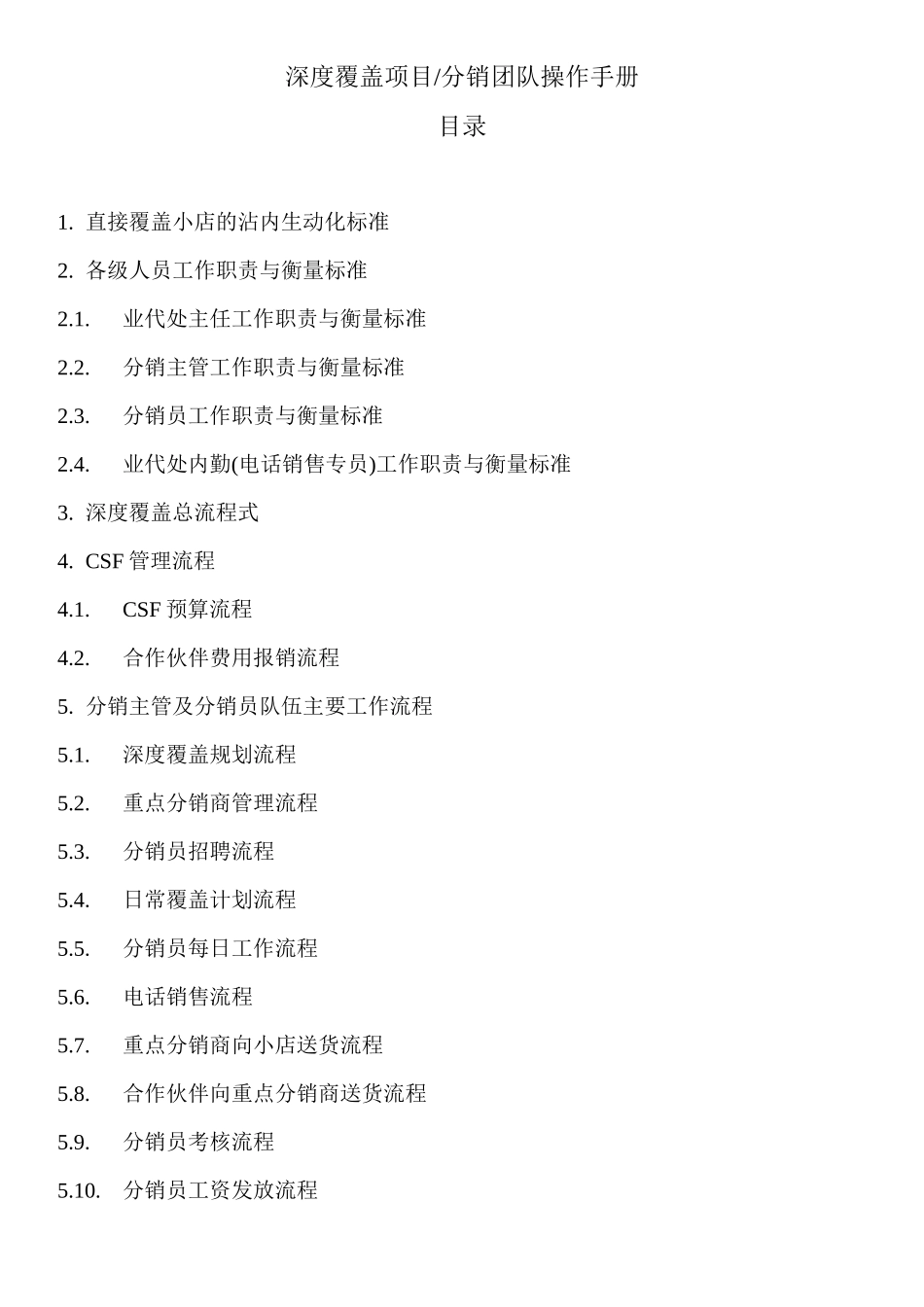 深度覆盖项目/分销团队操作手册

目录

1. 直接覆盖小店的沾内生动化标准

2. 各级人员工作职责与衡量标准

2.1. 业代处主任工作职责与衡量标准

2.2. 分销主管工作职责与衡量标准

2.3. 分销员工作职责与衡量标准

2.4. 业代处内勤(电话销售专员)工作职责与衡量标准

3. 深度覆盖总流程式

4. CSF 管理流程

4.1. CSF 预算流程

4.2. 合作伙伴费用报销流程

5. 分销主管及分销员队伍主要工作流程

5.1. 深度覆盖规划流程

5.2. 重点分销商管理流程

5.3. 分销员招聘流程

5.4. 日常覆盖计划流程

5.5. 分销员每日工作流程

5.6. 电话销售流程

5.7. 重点分销商向小店送货流程

5.8. 合作伙伴向重点分销商送货流程

5.9. 分销员考核流程

5.10. 分销员工资发放流程